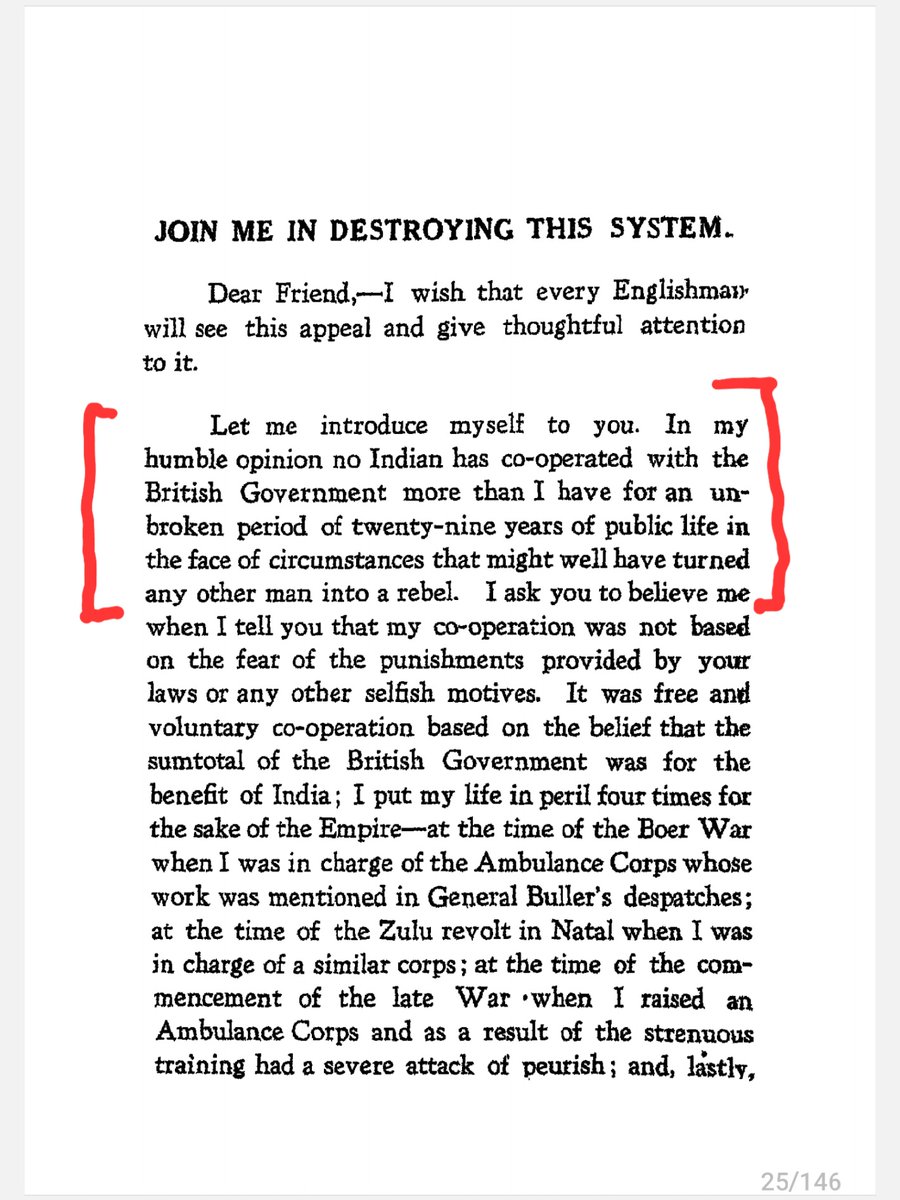 JOIN ME IN DESTROYING THIS SYSTEM.

Dear Friend,—I wish that every Englishman will see this appeal and give thoughtful attention to it.

Let me introduce myself to you. In my humble opinion no Indian has co-operated with the British Government more than I have for an unbroken period of twenty-nine years of public life in the face of circumstances that might well have turned any other man into a rebel. I ask you to believe me when I tell you that my co-operation was not based on the fear of the punishments provided by your laws or any other selfish motives. It was free and voluntary co-operation based on the belief that the sumtotal of the British Government was for the benefit of India; I put my life in peril four times for the sake of the Empire—at the time of the Boer War when I was in charge of the Ambulance Corps whose work was mentioned in General Buller's despatches; at the time of the Zulu revolt in Natal when I was in charge of a similar corps; at the time of the commencement of the late War when I raised an Ambulance Corps and as a result of the strenuous training had a severe attack of peurish; and, lastly,

25/146